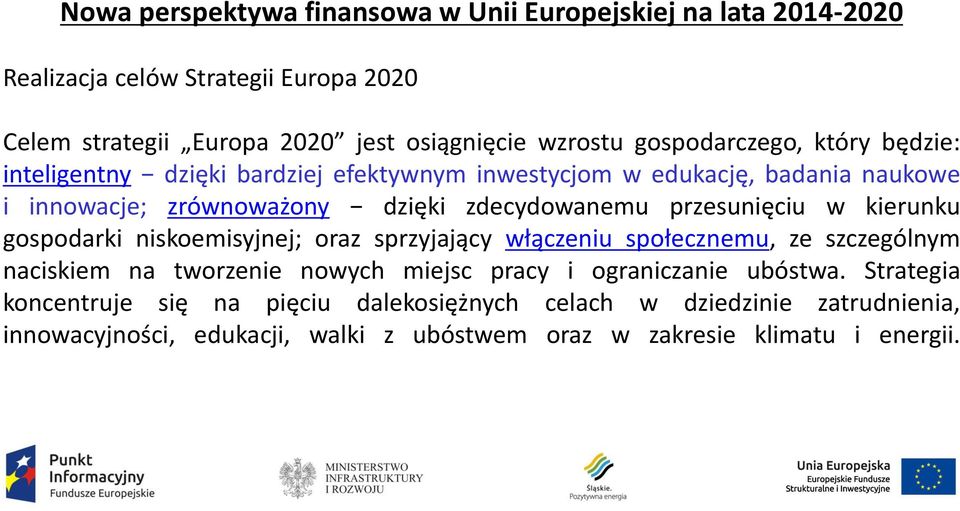 Nowa perspektywa finansowa w Unii Europejskiej na lata 2014-2020

Realizacja celów Strategii Europa 2020

Celem strategii „Europa 2020” jest osiągnięcie wzrostu gospodarczego, który będzie: inteligentny − dzięki bardziej efektywnym inwestycjom w edukację, badania naukowe i innowacje; zrównoważony − dzięki zdecydowanemu przesunięciu w kierunku gospodarki niskoemisyjnej; oraz sprzyjający włączeniu społecznemu, ze szczególnym naciskiem na tworzenie nowych miejsc pracy i ograniczanie ubóstwa. Strategia koncentruje się na pięciu dalekosiężnych celach w dziedzinie zatrudnienia, innowacyjności, edukacji, walki z ubóstwem oraz w zakresie klimatu i energii.

Punkt Informacyjny Fundusze Europejskie

MINISTERSTWO INFRASTRUKTURY I ROZWOJU

Śląskie. Pozytywna energia

Unia Europejska Europejskie Fundusze Strukturalne i Inwestycyjne